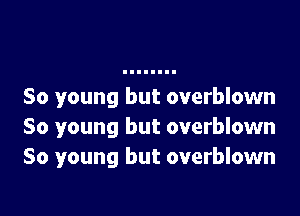 ........
So young but overblown
So young but overblown
So young but overblown